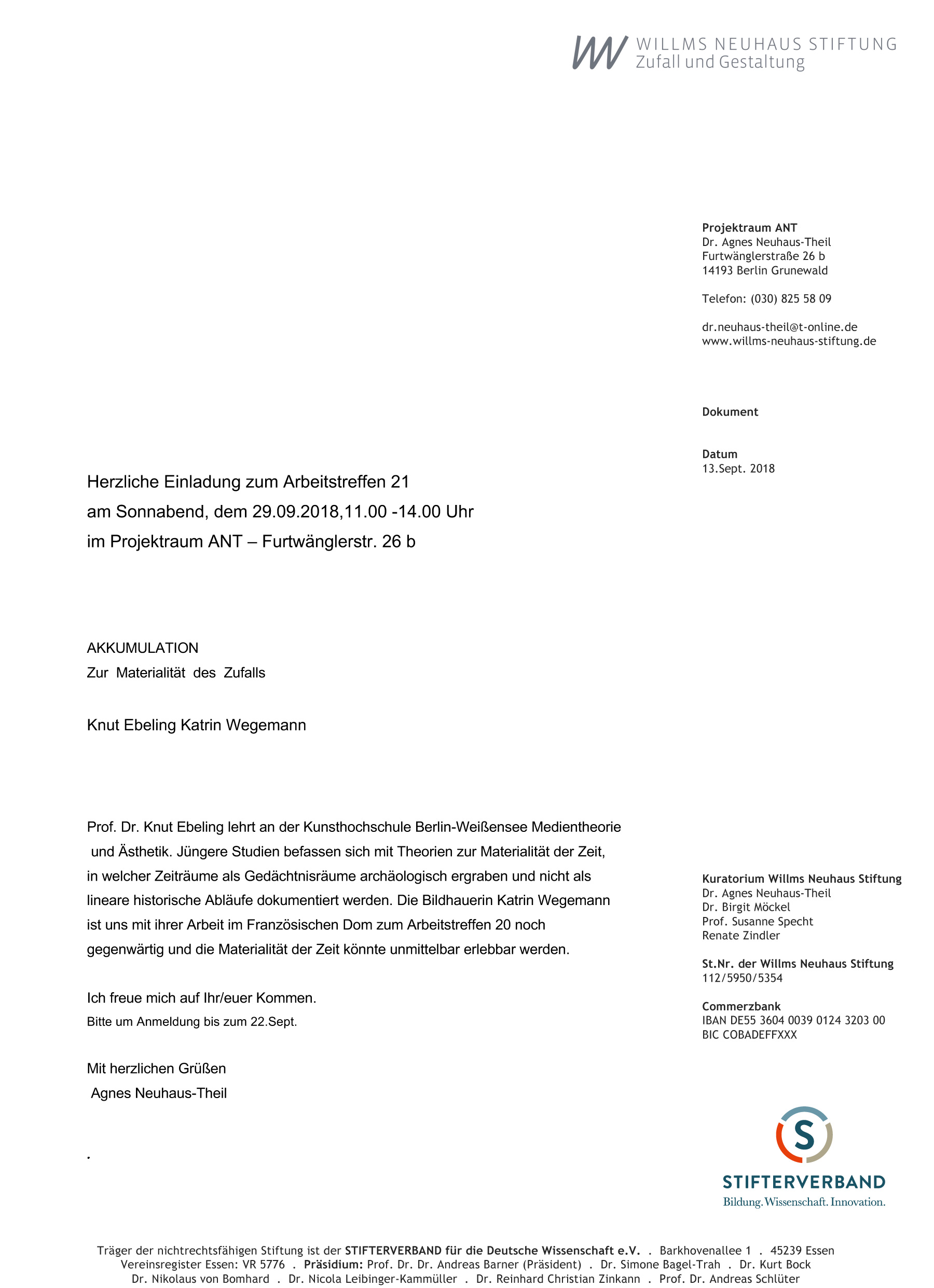 WILLMS NEUHAUS STIFTUNG
Zufall und Gestaltung

Projektraum ANT
Dr. Agnes Neuhaus-Theil
Furtwänglerstraße 26 b
14193 Berlin Grunewald

Telefon: (030) 825 58 09

dr.neuhaus-theil@t-online.de
www.willms-neuhaus-stiftung.de

Dokument

Datum
13.Sept. 2018

Herzliche Einladung zum Arbeitstreffen 21
am Sonnabend, dem 29.09.2018,11.00 -14.00 Uhr
im Projektraum ANT – Furtwänglerstr. 26 b

AKKUMULATION
Zur Materialität des Zufalls

Knut Ebeling Katrin Wegemann

Prof. Dr. Knut Ebeling lehrt an der Kunsthochschule Berlin-Weißensee Medientheorie und Ästhetik. Jüngere Studien befassen sich mit Theorien zur Materialität der Zeit, in welcher Zeiträume als Gedächtnisräume archäologisch ergraben und nicht als lineare historische Abläufe dokumentiert werden. Die Bildhauerin Katrin Wegemann ist uns mit ihrer Arbeit im Französischen Dom zum Arbeitstreffen 20 noch gegenwärtig und die Materialität der Zeit könnte unmittelbar erlebbar werden.

Ich freue mich auf Ihr/euer Kommen.
Bitte um Anmeldung bis zum 22.Sept.

Mit herzlichen Grüßen
Agnes Neuhaus-Theil

.

Kuratorium Willms Neuhaus Stiftung
Dr. Agnes Neuhaus-Theil
Dr. Birgit Möckel
Prof. Susanne Specht
Renate Zindler

St.Nr. der Willms Neuhaus Stiftung
112/5950/5354

Commerzbank
IBAN DE55 3604 0039 0124 3203 00
BIC COBADEFFXXX

S
STIFTERVERBAND
Bildung. Wissenschaft. Innovation.

Träger der nichtrechtsfähigen Stiftung ist der STIFTERVERBAND für die Deutsche Wissenschaft e.V. . Barkhovenallee 1 . 45239 Essen
Vereinsregister Essen: VR 5776 . Präsidium: Prof. Dr. Dr. Andreas Barner (Präsident) . Dr. Simone Bagel-Trah . Dr. Kurt Bock
Dr. Nikolaus von Bomhard . Dr. Nicola Leibinger-Kammüller . Dr. Reinhard Christian Zinkann . Prof. Dr. Andreas Schlüter